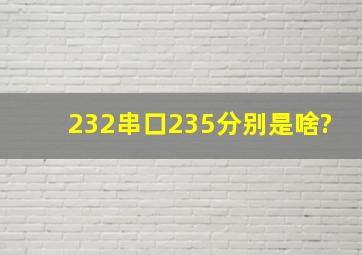 232串口235分别是啥?